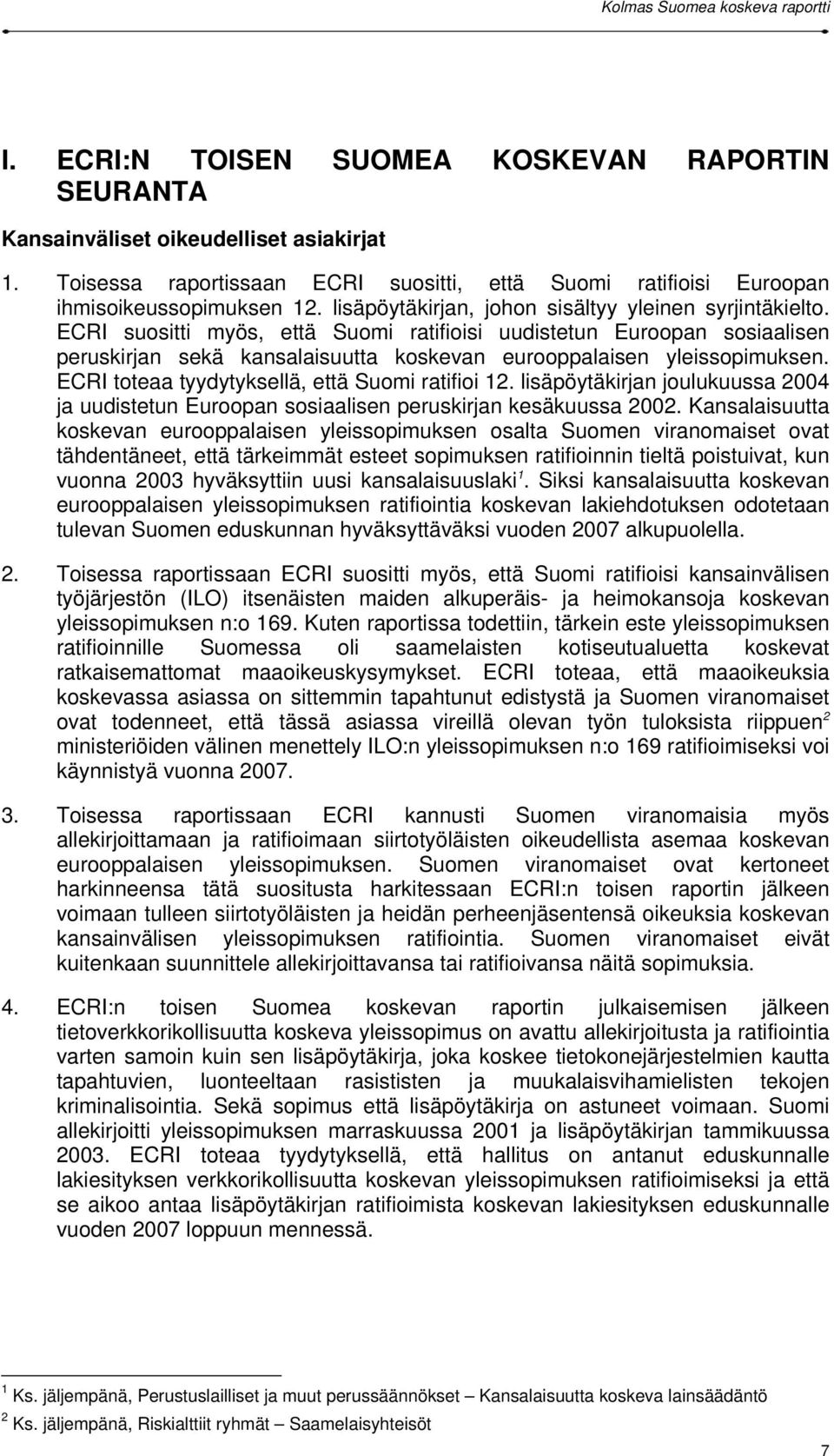 Kolmas Suomea koskeva raportti

I. ECRI:N TOISEN SUOMEA KOSKEVAN RAPORTIN SEURANTA

Kansainväliset oikeudelliset asiakirjat

1. Toisessa raportissaan ECRI suositti, että Suomi ratifioisi Euroopan ihmisoikeussopimuksen 12. lisäpöytäkirjan, johon sisältyy yleinen syrjintäkielto. ECRI suositti myös, että Suomi ratifioisi uudistetun Euroopan sosiaalisen peruskirjan sekä kansalaisuutta koskevan eurooppalaisen yleissopimuksen. ECRI toteaa tyydytyksellä, että Suomi ratifioi 12. lisäpöytäkirjan joulukuussa 2004 ja uudistetun Euroopan sosiaalisen peruskirjan kesäkuussa 2002. Kansalaisuutta koskevan eurooppalaisen yleissopimuksen osalta Suomen viranomaiset ovat tähdentäneet, että tärkeimmät esteet sopimuksen ratifioinnin tieltä poistuivat, kun vuonna 2003 hyväksyttiin uusi kansalaisuuslaki$^1$. Siksi kansalaisuutta koskevan eurooppalaisen yleissopimuksen ratifiointia koskevan lakiehdotuksen odotetaan tulevan Suomen eduskunnan hyväksyttäväksi vuoden 2007 alkupuolella.

2. Toisessa raportissaan ECRI suositti myös, että Suomi ratifioisi kansainvälisen työjärjestön (ILO) itsenäisten maiden alkuperäis- ja heimokansoja koskevan yleissopimuksen n:o 169. Kuten raportissa todettiin, tärkein este yleissopimuksen ratifioinnille Suomessa oli saamelaisten kotiseutualuetta koskevat ratkaisemattomat maaoikeuskysymykset. ECRI toteaa, että maaoikeuksia koskevassa asiassa on sittemmin tapahtunut edistystä ja Suomen viranomaiset ovat todenneet, että tässä asiassa vireillä olevan työn tuloksista riippuen$^2$ ministeriöiden välinen menettely ILO:n yleissopimuksen n:o 169 ratifioimiseksi voi käynnistyä vuonna 2007.

3. Toisessa raportissaan ECRI kannusti Suomen viranomaisia myös allekirjoittamaan ja ratifioimaan siirtotyöläisten oikeudellista asemaa koskevan eurooppalaisen yleissopimuksen. Suomen viranomaiset ovat kertoneet harkinneensa tätä suositusta harkitessaan ECRI:n toisen raportin jälkeen voimaan tulleen siirtotyöläisten ja heidän perheenjäsentensä oikeuksia koskevan kansainvälisen yleissopimuksen ratifiointia. Suomen viranomaiset eivät kuitenkaan suunnittele allekirjoittavansa tai ratifioivansa näitä sopimuksia.

4. ECRI:n toisen Suomea koskevan raportin julkaisemisen jälkeen tietoverkkorikollisuutta koskeva yleissopimus on avattu allekirjoitusta ja ratifiointia varten samoin kuin sen lisäpöytäkirja, joka koskee tietokonejärjestelmien kautta tapahtuvien, luonteeltaan rasististen ja muukalaisvihamielisten tekojen kriminalisointia. Sekä sopimus että lisäpöytäkirja on astuneet voimaan. Suomi allekirjoitti yleissopimuksen marraskuussa 2001 ja lisäpöytäkirjan tammikuussa 2003. ECRI toteaa tyydytyksellä, että hallitus on antanut eduskunnalle lakiesityksen verkkorikollisuutta koskevan yleissopimuksen ratifioimiseksi ja että se aikoo antaa lisäpöytäkirjan ratifioimista koskevan lakiesityksen eduskunnalle vuoden 2007 loppuun mennessä.

$^1$ Ks. jäljempänä, Perustuslailliset ja muut perussäännökset – Kansalaisuutta koskeva lainsäädäntö
$^2$ Ks. jäljempänä, Riskialttiit ryhmät – Saamelaisyhteisöt

7